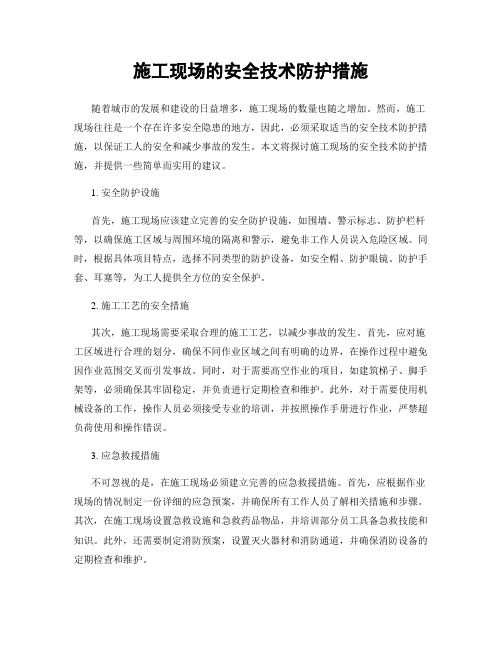 施工现场的安全技术防护措施

随着城市的发展和建设的日益增多，施工现场的数量也随之增加。然而，施工现场往往是一个存在许多安全隐患的地方，因此，必须采取适当的安全技术防护措施，以保证工人的安全和减少事故的发生。本文将探讨施工现场的安全技术防护措施，并提供一些简单而实用的建议。

1. 安全防护设施

首先，施工现场应该建立完善的安全防护设施，如围墙、警示标志、防护栏杆等，以确保施工区域与周围环境的隔离和警示，避免非工作人员误入危险区域。同时，根据具体项目特点，选择不同类型的防护设备，如安全帽、防护眼镜、防护手套、耳塞等，为工人提供全方位的安全保护。

2. 施工工艺的安全措施

其次，施工现场需要采取合理的施工工艺，以减少事故的发生。首先，应对施工区域进行合理的划分，确保不同作业区域之间有明确的边界，在操作过程中避免因作业范围交叉而引发事故。同时，对于需要高空作业的项目，如建筑梯子、脚手架等，必须确保其牢固稳定，并负责进行定期检查和维护。此外，对于需要使用机械设备的工作，操作人员必须接受专业的培训，并按照操作手册进行作业，严禁超负荷使用和操作错误。

3. 应急救援措施

不可忽视的是，在施工现场必须建立完善的应急救援措施。首先，应根据作业现场的情况制定一份详细的应急预案，并确保所有工作人员了解相关措施和步骤。其次，在施工现场设置急救设施和急救药品物品，并培训部分员工具备急救技能和知识。此外，还需要制定消防预案，设置灭火器材和消防通道，并确保消防设备的定期检查和维护。